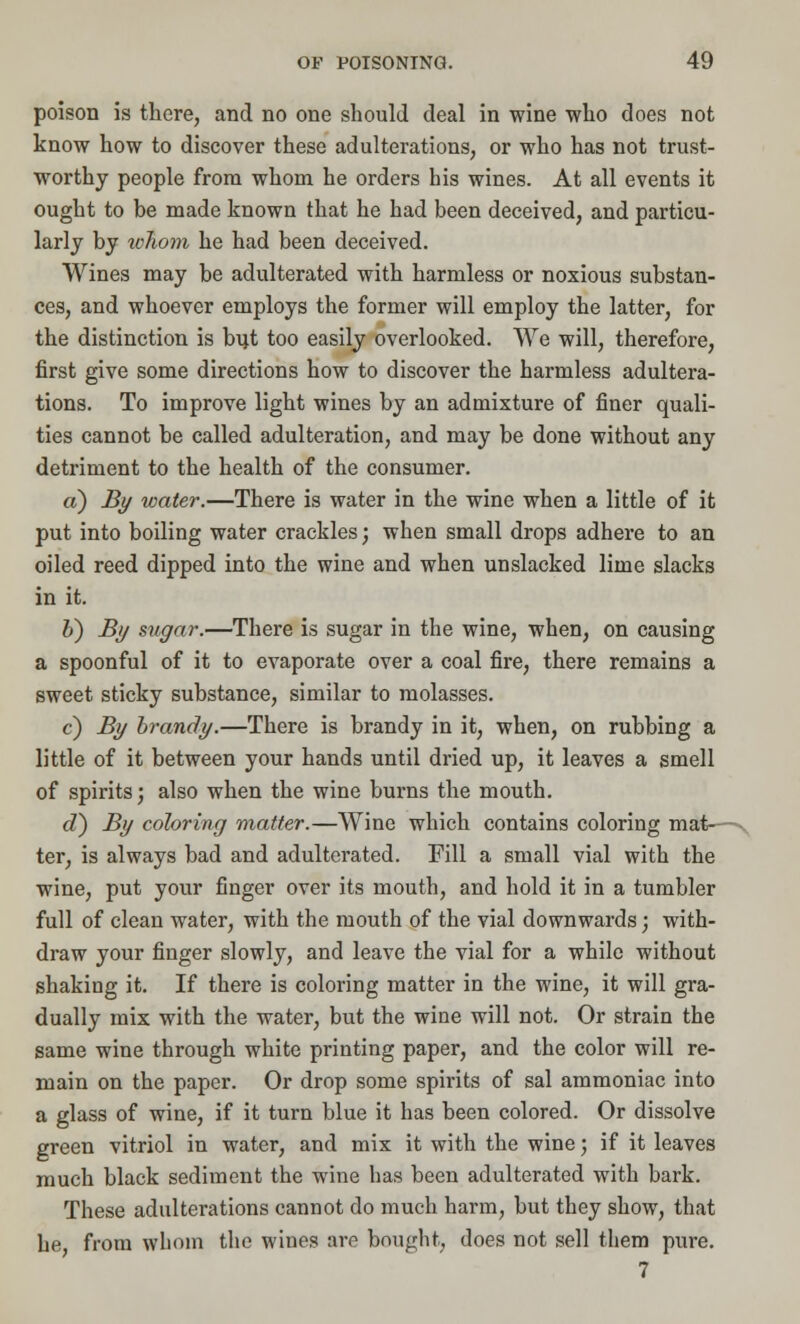 OF POISONING. 49

poison is there, and no one should deal in wine who does not know how to discover these adulterations, or who has not trustworthy people from whom he orders his wines. At all events it ought to be made known that he had been deceived, and particularly by whom he had been deceived.

Wines may be adulterated with harmless or noxious substances, and whoever employs the former will employ the latter, for the distinction is but too easily overlooked. We will, therefore, first give some directions how to discover the harmless adulterations. To improve light wines by an admixture of finer qualities cannot be called adulteration, and may be done without any detriment to the health of the consumer.

a) By water.—There is water in the wine when a little of it put into boiling water crackles; when small drops adhere to an oiled reed dipped into the wine and when unslacked lime slacks in it.

b) By sugar.—There is sugar in the wine, when, on causing a spoonful of it to evaporate over a coal fire, there remains a sweet sticky substance, similar to molasses.

c) By brandy.—There is brandy in it, when, on rubbing a little of it between your hands until dried up, it leaves a smell of spirits; also when the wine burns the mouth.

d) By coloring matter.—Wine which contains coloring matter, is always bad and adulterated. Fill a small vial with the wine, put your finger over its mouth, and hold it in a tumbler full of clean water, with the mouth of the vial downwards; withdraw your finger slowly, and leave the vial for a while without shaking it. If there is coloring matter in the wine, it will gradually mix with the water, but the wine will not. Or strain the same wine through white printing paper, and the color will remain on the paper. Or drop some spirits of sal ammoniac into a glass of wine, if it turn blue it has been colored. Or dissolve green vitriol in water, and mix it with the wine; if it leaves much black sediment the wine has been adulterated with bark.

These adulterations cannot do much harm, but they show, that he, from whom the wines are bought, does not sell them pure.
7